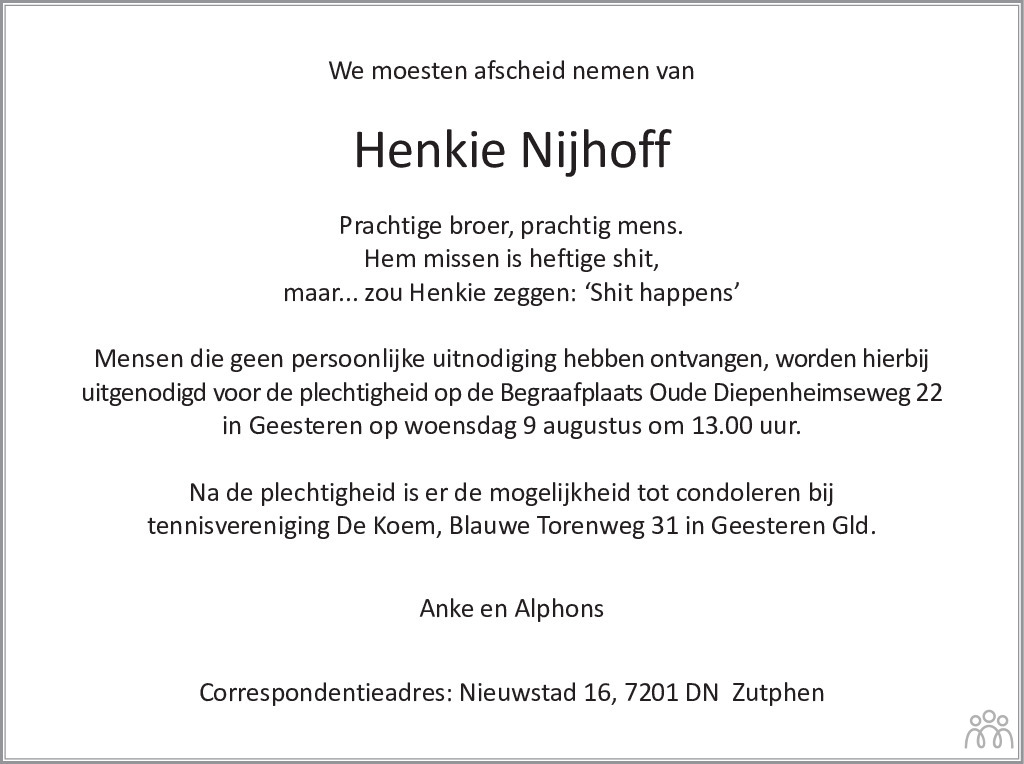 We moesten afscheid nemen van

Henkie Nijhoff

Prachtige broer, prachtig mens.
Hem missen is heftige shit,
maar... zou Henkie zeggen: ‘Shit happens’

Mensen die geen persoonlijke uitnodiging hebben ontvangen, worden hierbij uitgenodigd voor de plechtigheid op de Begraafplaats Oude Diepenheimseweg 22 in Geesteren op woensdag 9 augustus om 13.00 uur.

Na de plechtigheid is er de mogelijkheid tot condoleren bij tennisvereniging De Koem, Blauwe Torenweg 31 in Geesteren Gld.

Anke en Alphons

Correspondentieadres: Nieuwstad 16, 7201 DN Zutphen